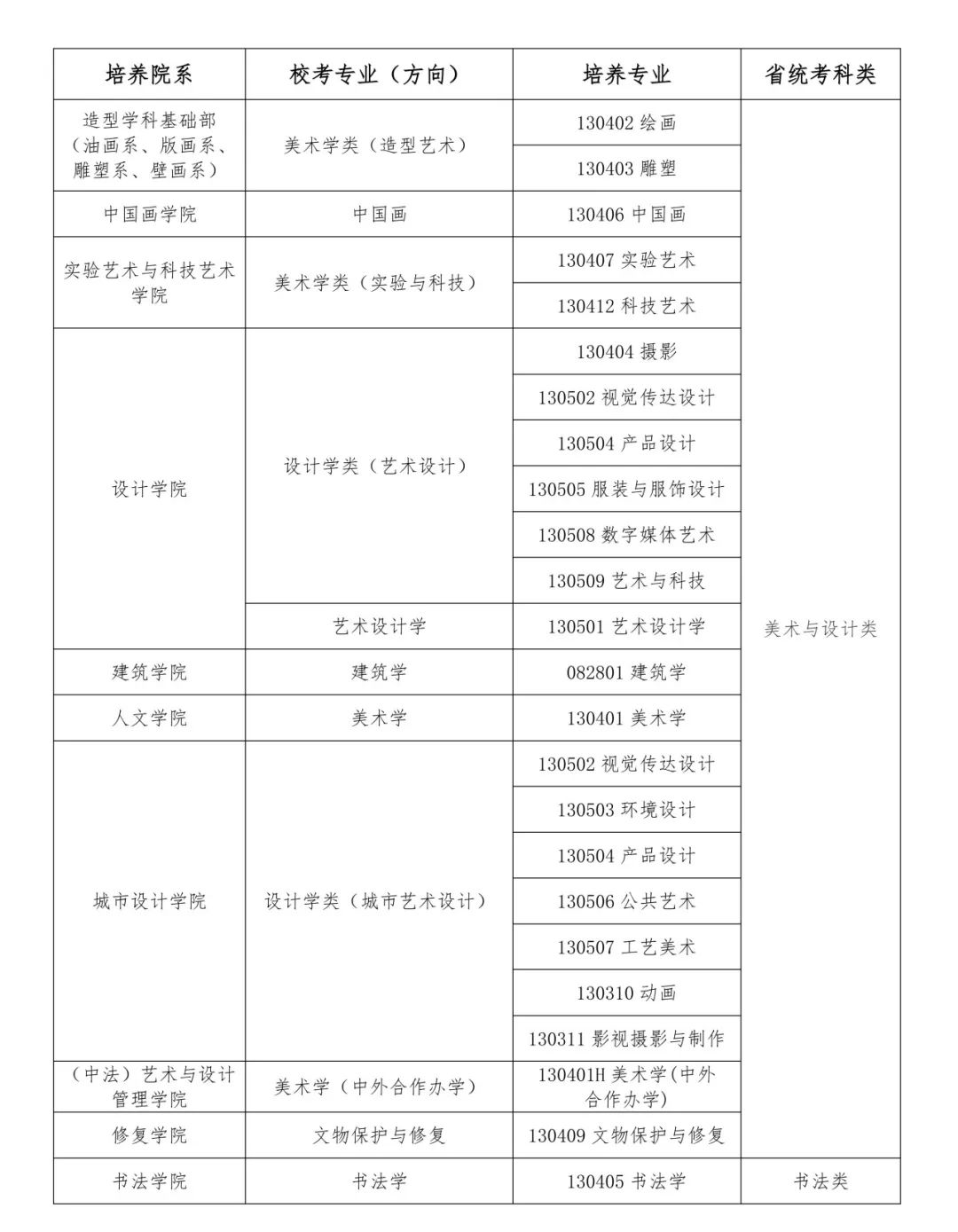 | 培养院系 | 校考专业（方向） | 培养专业 | 省统考科类 |
|---|---|---|---|
| 造型学科基础部（油画系、版画系、雕塑系、壁画系） | 美术学类（造型艺术） | 130402 绘画 | 美术与设计类 |
| | | 130403 雕塑 | |
| 中国画学院 | 中国画 | 130406 中国画 | |
| 实验艺术与科技艺术学院 | 美术学类（实验与科技） | 130407 实验艺术 | |
| | | 130412 科技艺术 | |
| 设计学院 | 设计学类（艺术设计） | 130404 摄影 | |
| | | 130502 视觉传达设计 | |
| | | 130504 产品设计 | |
| | | 130505 服装与服饰设计 | |
| | | 130508 数字媒体艺术 | |
| | | 130509 艺术与科技 | |
| | 艺术设计学 | 130501 艺术设计学 | |
| 建筑学院 | 建筑学 | 082801 建筑学 | |
| 人文学院 | 美术学 | 130401 美术学 | |
| 城市设计学院 | 设计学类（城市艺术设计） | 130502 视觉传达设计 | |
| | | 130503 环境设计 | |
| | | 130504 产品设计 | |
| | | 130506 公共艺术 | |
| | | 130507 工艺美术 | |
| | | 130310 动画 | |
| | | 130311 影视摄影与制作 | |
| （中法）艺术与设计管理学院 | 美术学（中外合作办学） | 130401H 美术学(中外合作办学) | |
| 修复学院 | 文物保护与修复 | 130409 文物保护与修复 | |
| 书法学院 | 书法学 | 130405 书法学 | 书法类 |